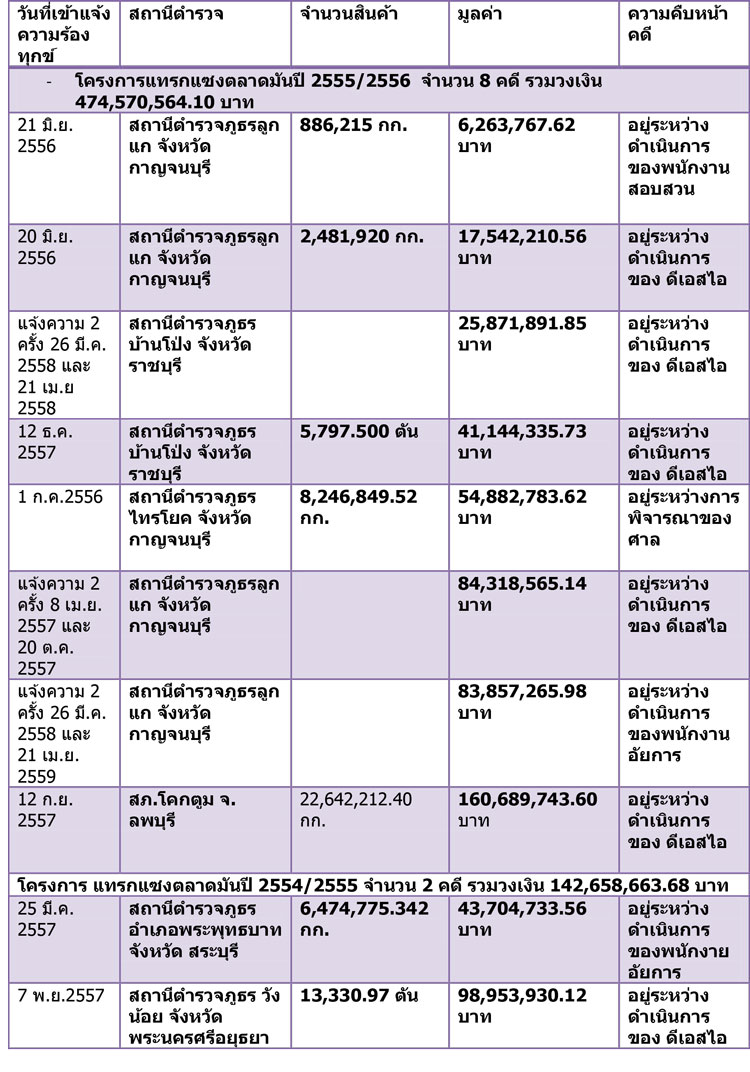 | วันที่เข้าแจ้งความร้องทุกข์ | สถานีตำรวจ | จำนวนสินค้า | มูลค่า | ความคืบหน้าคดี |
|---|---|---|---|---|
| - โครงการแทรกแซงตลาดมันปี 2555/2556 จำนวน 8 คดี รวมวงเงิน 474,570,564.10 บาท | | | | |
| 21 มิ.ย. 2556 | สถานีตำรวจภูธรลูกแก จังหวัดกาญจนบุรี | 886,215 กก. | 6,263,767.62 บาท | อยู่ระหว่างดำเนินการของพนักงานสอบสวน |
| 20 มิ.ย. 2556 | สถานีตำรวจภูธรลูกแก จังหวัดกาญจนบุรี | 2,481,920 กก. | 17,542,210.56 บาท | อยู่ระหว่างดำเนินการของ ดีเอสไอ |
| แจ้งความ 2 ครั้ง 26 มี.ค. 2558 และ 21 เม.ย 2558 | สถานีตำรวจภูธรบ้านโป่ง จังหวัดราชบุรี | | 25,871,891.85 บาท | อยู่ระหว่างดำเนินการของ ดีเอสไอ |
| 12 ธ.ค. 2557 | สถานีตำรวจภูธรบ้านโป่ง จังหวัดราชบุรี | 5,797.500 ตัน | 41,144,335.73 บาท | อยู่ระหว่างดำเนินการของ ดีเอสไอ |
| 1 ก.ค.2556 | สถานีตำรวจภูธรไทรโยค จังหวัดกาญจนบุรี | 8,246,849.52 กก. | 54,882,783.62 บาท | อยู่ระหว่างการพิจารณาของศาล |
| แจ้งความ 2 ครั้ง 8 เม.ย. 2557 และ 20 ต.ค. 2557 | สถานีตำรวจภูธรลูกแก จังหวัดกาญจนบุรี | | 84,318,565.14 บาท | อยู่ระหว่างดำเนินการของ ดีเอสไอ |
| แจ้งความ 2 ครั้ง 26 มี.ค. 2558 และ 21 เม.ย. 2559 | สถานีตำรวจภูธรลูกแก จังหวัดกาญจนบุรี | | 83,857,265.98 บาท | อยู่ระหว่างดำเนินการของพนักงานอัยการ |
| 12 ก.ย. 2557 | สภ.โคกตูม จ.ลพบุรี | 22,642,212.40 กก. | 160,689,743.60 บาท | อยู่ระหว่างดำเนินการของ ดีเอสไอ |
| โครงการ แทรกแซงตลาดมันปี 2554/2555 จำนวน 2 คดี รวมวงเงิน 142,658,663.68 บาท | | | | |
| 25 มี.ค. 2557 | สถานีตำรวจภูธรอำเภอพระพุทธบาท จังหวัด สระบุรี | 6,474,775.342 กก. | 43,704,733.56 บาท | อยู่ระหว่างดำเนินการของพนักงายอัยการ |
| 7 พ.ย.2557 | สถานีตำรวจภูธร วังน้อย จังหวัดพระนครศรีอยุธยา | 13,330.97 ตัน | 98,953,930.12 บาท | อยู่ระหว่างดำเนินการของ ดีเอสไอ |